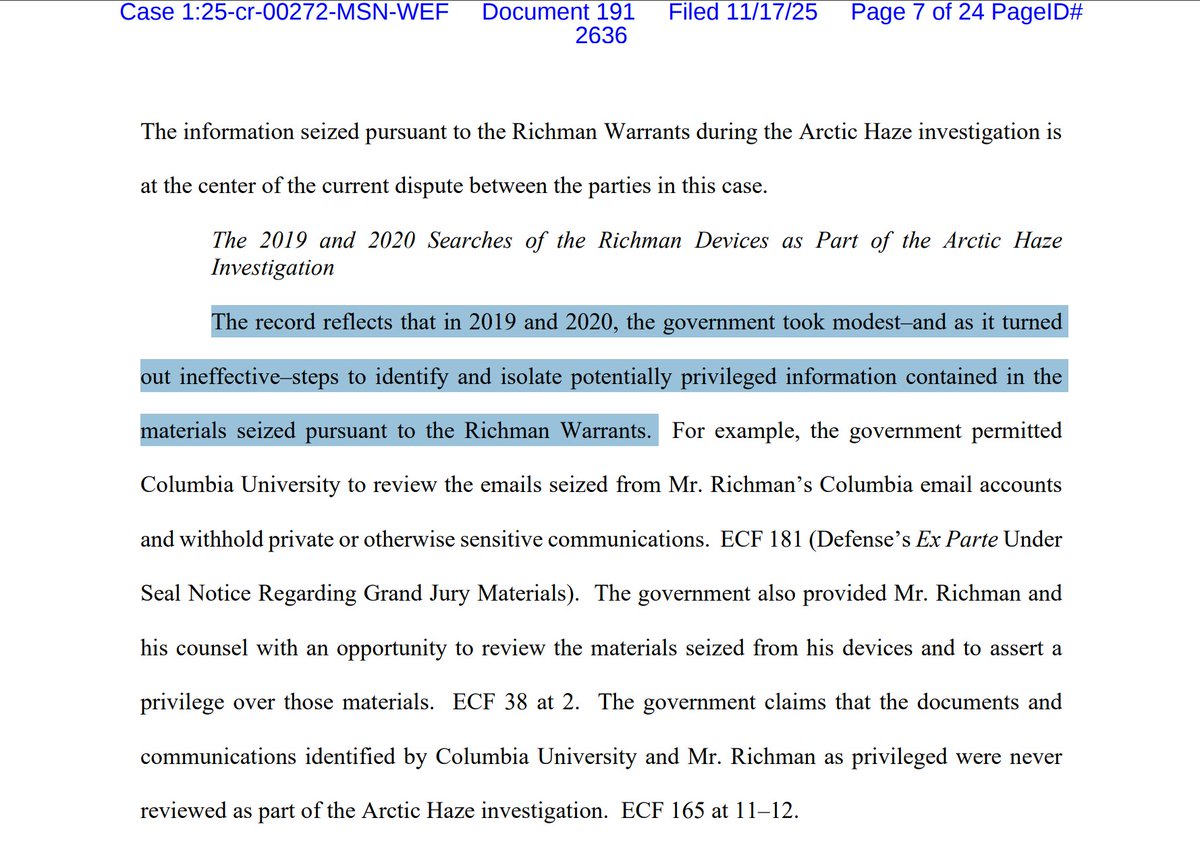 Case 1:25-cr-00272-MSN-WEF Document 191 Filed 11/17/25 Page 7 of 24 PageID# 2636

The information seized pursuant to the Richman Warrants during the Arctic Haze investigation is at the center of the current dispute between the parties in this case.

The 2019 and 2020 Searches of the Richman Devices as Part of the Arctic Haze Investigation

The record reflects that in 2019 and 2020, the government took modest–and as it turned out ineffective–steps to identify and isolate potentially privileged information contained in the materials seized pursuant to the Richman Warrants. For example, the government permitted Columbia University to review the emails seized from Mr. Richman's Columbia email accounts and withhold private or otherwise sensitive communications. ECF 181 (Defense's Ex Parte Under Seal Notice Regarding Grand Jury Materials). The government also provided Mr. Richman and his counsel with an opportunity to review the materials seized from his devices and to assert a privilege over those materials. ECF 38 at 2. The government claims that the documents and communications identified by Columbia University and Mr. Richman as privileged were never reviewed as part of the Arctic Haze investigation. ECF 165 at 11–12.